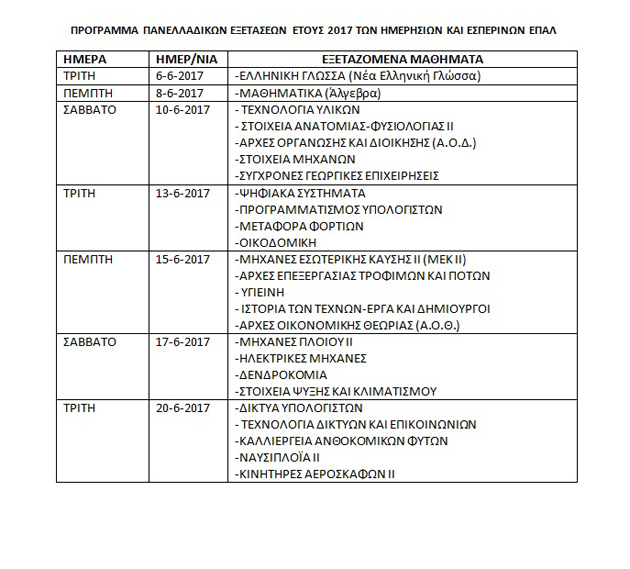 ΠΡΟΓΡΑΜΜΑ ΠΑΝΕΛΛΑΔΙΚΩΝ ΕΞΕΤΑΣΕΩΝ ΕΤΟΥΣ 2017 ΤΩΝ ΗΜΕΡΗΣΙΩΝ ΚΑΙ ΕΣΠΕΡΙΝΩΝ ΕΠΑΛ

| ΗΜΕΡΑ | ΗΜΕΡ/ΝΙΑ | ΕΞΕΤΑΖΟΜΕΝΑ ΜΑΘΗΜΑΤΑ |
|---|---|---|
| ΤΡΙΤΗ | 6-6-2017 | -ΕΛΛΗΝΙΚΗ ΓΛΩΣΣΑ (Νέα Ελληνική Γλώσσα) |
| ΠΕΜΠΤΗ | 8-6-2017 | -ΜΑΘΗΜΑΤΙΚΑ (Άλγεβρα) |
| ΣΑΒΒΑΤΟ | 10-6-2017 | - ΤΕΧΝΟΛΟΓΙΑ ΥΛΙΚΩΝ<br>- ΣΤΟΙΧΕΙΑ ΑΝΑΤΟΜΙΑΣ-ΦΥΣΙΟΛΟΓΙΑΣ ΙΙ<br>-ΑΡΧΕΣ ΟΡΓΑΝΩΣΗΣ ΚΑΙ ΔΙΟΙΚΗΣΗΣ (Α.Ο.Δ.)<br>-ΣΤΟΙΧΕΙΑ ΜΗΧΑΝΩΝ<br>-ΣΥΓΧΡΟΝΕΣ ΓΕΩΡΓΙΚΕΣ ΕΠΙΧΕΙΡΗΣΕΙΣ |
| ΤΡΙΤΗ | 13-6-2017 | -ΨΗΦΙΑΚΑ ΣΥΣΤΗΜΑΤΑ<br>-ΠΡΟΓΡΑΜΜΑΤΙΣΜΟΣ ΥΠΟΛΟΓΙΣΤΩΝ<br>-ΜΕΤΑΦΟΡΑ ΦΟΡΤΙΩΝ<br>-ΟΙΚΟΔΟΜΙΚΗ |
| ΠΕΜΠΤΗ | 15-6-2017 | -ΜΗΧΑΝΕΣ ΕΣΩΤΕΡΙΚΗΣ ΚΑΥΣΗΣ ΙΙ (ΜΕΚ ΙΙ)<br>-ΑΡΧΕΣ ΕΠΕΞΕΡΓΑΣΙΑΣ ΤΡΟΦΙΜΩΝ ΚΑΙ ΠΟΤΩΝ<br>- ΥΓΙΕΙΝΗ<br>- ΙΣΤΟΡΙΑ ΤΩΝ ΤΕΧΝΩΝ-ΕΡΓΑ ΚΑΙ ΔΗΜΙΟΥΡΓΟΙ<br>-ΑΡΧΕΣ ΟΙΚΟΝΟΜΙΚΗΣ ΘΕΩΡΙΑΣ (Α.Ο.Θ.) |
| ΣΑΒΒΑΤΟ | 17-6-2017 | -ΜΗΧΑΝΕΣ ΠΛΟΙΟΥ ΙΙ<br>-ΗΛΕΚΤΡΙΚΕΣ ΜΗΧΑΝΕΣ<br>-ΔΕΝΔΡΟΚΟΜΙΑ<br>-ΣΤΟΙΧΕΙΑ ΨΥΞΗΣ ΚΑΙ ΚΛΙΜΑΤΙΣΜΟΥ |
| ΤΡΙΤΗ | 20-6-2017 | -ΔΙΚΤΥΑ ΥΠΟΛΟΓΙΣΤΩΝ<br>- ΤΕΧΝΟΛΟΓΙΑ ΔΙΚΤΥΩΝ ΚΑΙ ΕΠΙΚΟΙΝΩΝΙΩΝ<br>-ΚΑΛΛΙΕΡΓΕΙΑ ΑΝΘΟΚΟΜΙΚΩΝ ΦΥΤΩΝ<br>-ΝΑΥΣΙΠΛΟΪΑ ΙΙ<br>-ΚΙΝΗΤΗΡΕΣ ΑΕΡΟΣΚΑΦΩΝ ΙΙ |